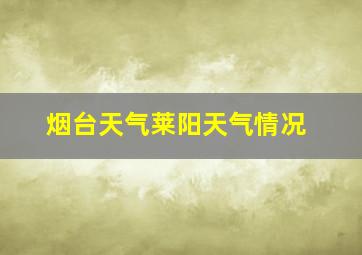 烟台天气莱阳天气情况